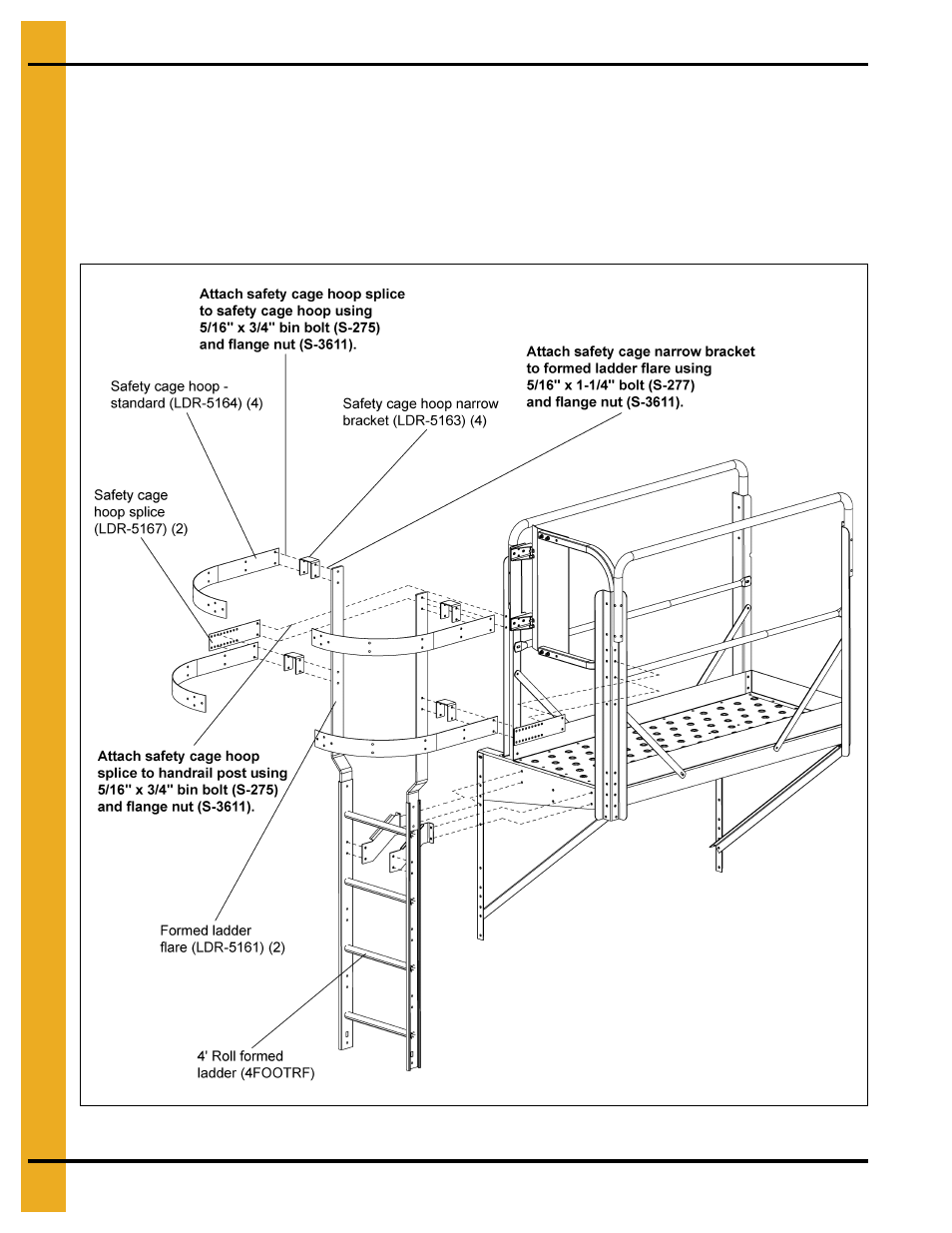 Attach safety cage hoop splice to safety cage hoop using 5/16" x 3/4" bin bolt (S-275) and flange nut (S-3611).

Attach safety cage narrow bracket to formed ladder flare using 5/16" x 1-1/4" bolt (S-277) and flange nut (S-3611).

Safety cage hoop - standard (LDR-5164) (4)

Safety cage hoop narrow bracket (LDR-5163) (4)

Safety cage hoop splice (LDR-5167) (2)

Attach safety cage hoop splice to handrail post using 5/16" x 3/4" bin bolt (S-275) and flange nut (S-3611).

Formed ladder flare (LDR-5161) (2)

4' Roll formed ladder (4FOOTRF)